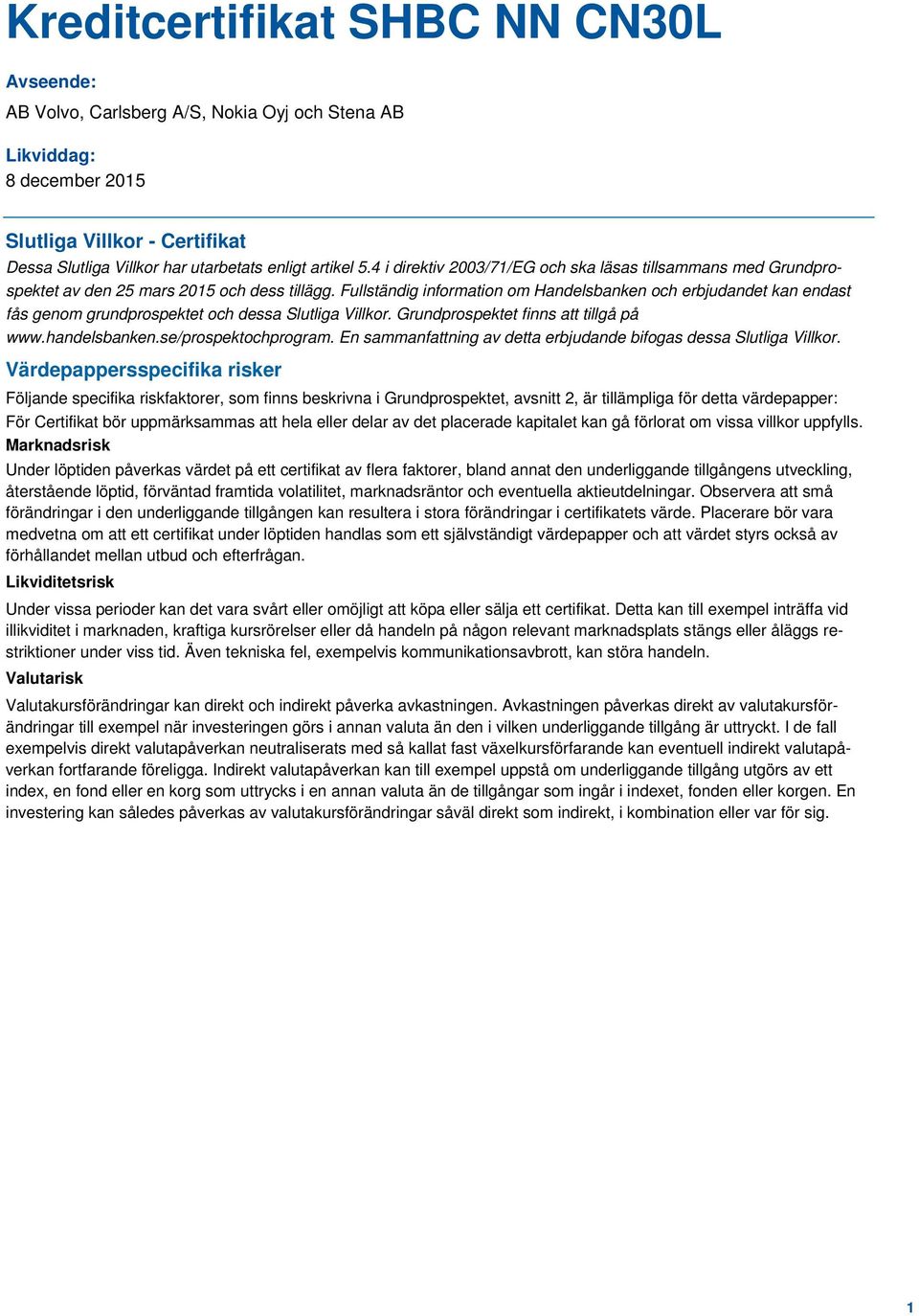 Kreditcertifikat SHBC NN CN30L

Avseende:

AB Volvo, Carlsberg A/S, Nokia Oyj och Stena AB

Likviddag:

8 december 2015

Slutliga Villkor - Certifikat

Dessa Slutliga Villkor har utarbetats enligt artikel 5.4 i direktiv 2003/71/EG och ska läsas tillsammans med Grundprospektet av den 25 mars 2015 och dess tillägg. Fullständig information om Handelsbanken och erbjudandet kan endast fås genom grundprospektet och dessa Slutliga Villkor. Grundprospektet finns att tillgå på www.handelsbanken.se/prospektochprogram. En sammanfattning av detta erbjudande bifogas dessa Slutliga Villkor.

Värdepappersspecifika risker

Följande specifika riskfaktorer, som finns beskrivna i Grundprospektet, avsnitt 2, är tillämpliga för detta värdepapper: För Certifikat bör uppmärksammas att hela eller delar av det placerade kapitalet kan gå förlorat om vissa villkor uppfylls.

Marknadsrisk

Under löptiden påverkas värdet på ett certifikat av flera faktorer, bland annat den underliggande tillgångens utveckling, återstående löptid, förväntad framtida volatilitet, marknadsräntor och eventuella aktieutdelningar. Observera att små förändringar i den underliggande tillgången kan resultera i stora förändringar i certifikatets värde. Placerare bör vara medvetna om att ett certifikat under löptiden handlas som ett självständigt värdepapper och att värdet styrs också av förhållandet mellan utbud och efterfrågan.

Likviditetsrisk

Under vissa perioder kan det vara svårt eller omöjligt att köpa eller sälja ett certifikat. Detta kan till exempel inträffa vid illikviditet i marknaden, kraftiga kursrörelser eller då handeln på någon relevant marknadsplats stängs eller åläggs restriktioner under viss tid. Även tekniska fel, exempelvis kommunikationsavbrott, kan störa handeln.

Valutarisk

Valutakursförändringar kan direkt och indirekt påverka avkastningen. Avkastningen påverkas direkt av valutakursförändringar till exempel när investeringen görs i annan valuta än den i vilken underliggande tillgång är uttryckt. I de fall exempelvis direkt valutapåverkan neutraliserats med så kallat fast växelkursförfarande kan eventuell indirekt valutapåverkan fortfarande föreligga. Indirekt valutapåverkan kan till exempel uppstå om underliggande tillgång utgörs av ett index, en fond eller en korg som uttrycks i en annan valuta än de tillgångar som ingår i indexet, fonden eller korgen. En investering kan således påverkas av valutakursförändringar såväl direkt som indirekt, i kombination eller var för sig.

1